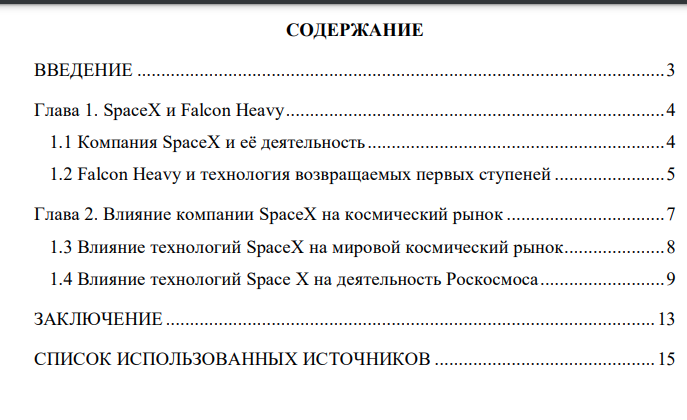 СОДЕРЖАНИЕ

ВВЕДЕНИЕ 3

Глава 1. SpaceX и Falcon Heavy 4

1.1 Компания SpaceX и её деятельность 4

1.2 Falcon Heavy и технология возвращаемых первых ступеней 5

Глава 2. Влияние компании SpaceX на космический рынок 7

1.3 Влияние технологий SpaceX на мировой космический рынок 8

1.4 Влияние технологий Space X на деятельность Роскосмоса 9

ЗАКЛЮЧЕНИЕ 13

СПИСОК ИСПОЛЬЗОВАННЫХ ИСТОЧНИКОВ 15